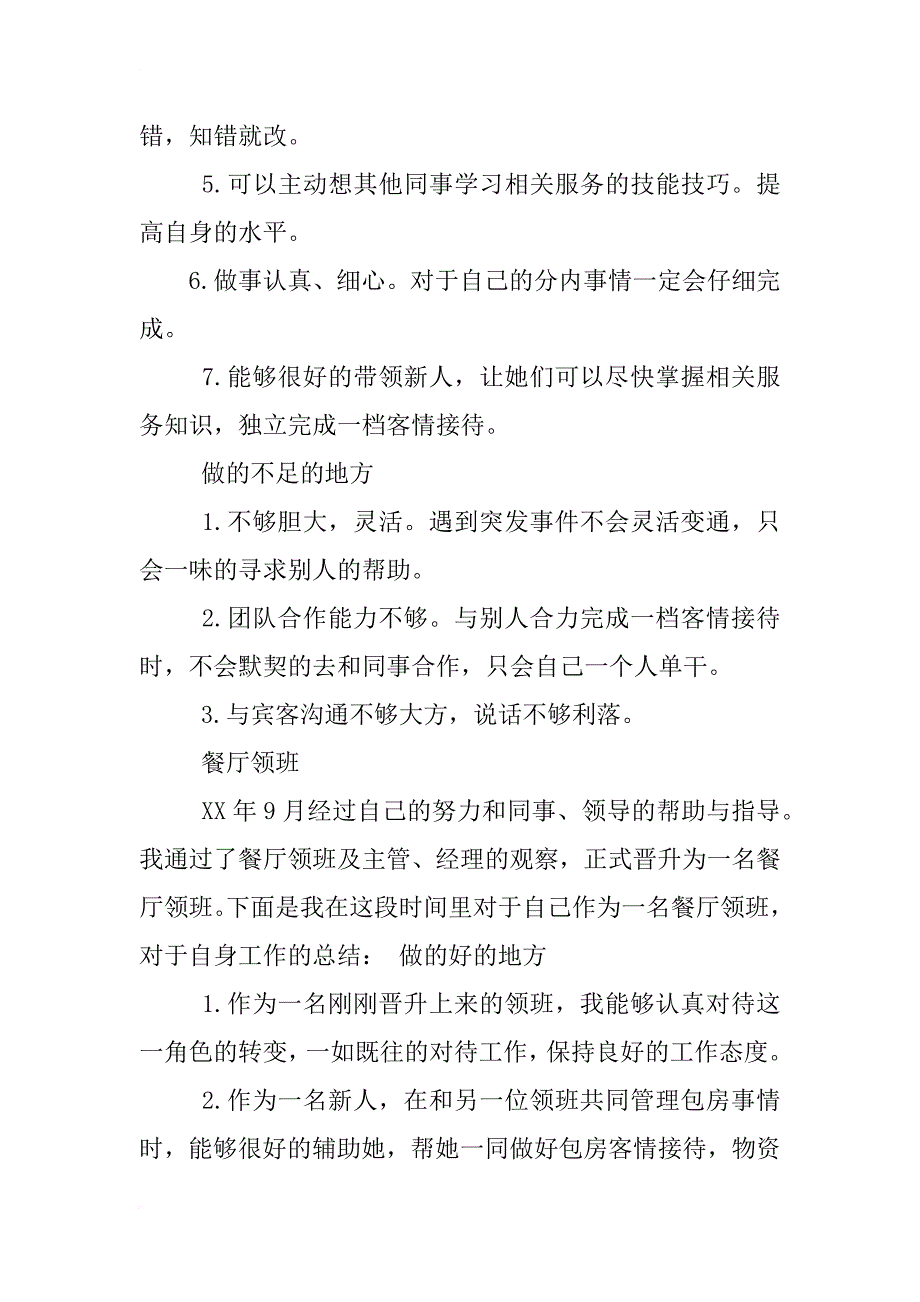 错，知错就改。

5.可以主动想其他同事学习相关服务的技能技巧。提高自身的水平。

6.做事认真、细心。对于自己的分内事情一定会仔细完成。

7.能够很好的带领新人，让她们可以尽快掌握相关服务知识，独立完成一档客情接待。

做的不足的地方

1.不够胆大，灵活。遇到突发事件不会灵活变通，只会一味的寻求别人的帮助。

2.团队合作能力不够。与别人合力完成一档客情接待时，不会默契的去和同事合作，只会自己一个人单干。

3.与宾客沟通不够大方，说话不够利落。

餐厅领班

XX 年 9 月经过自己的努力和同事、领导的帮助与指导。我通过了餐厅领班及主管、经理的观察，正式晋升为一名餐厅领班。下面是我在这段时间里对于自己作为一名餐厅领班，对于自身工作的总结： 做的好的地方

1.作为一名刚刚晋升上来的领班，我能够认真对待这一角色的转变，一如既往的对待工作，保持良好的工作态度。

2.作为一名新人，在和另一位领班共同管理包房事情时，能够很好的辅助她，帮她一同做好包房客情接待，物资